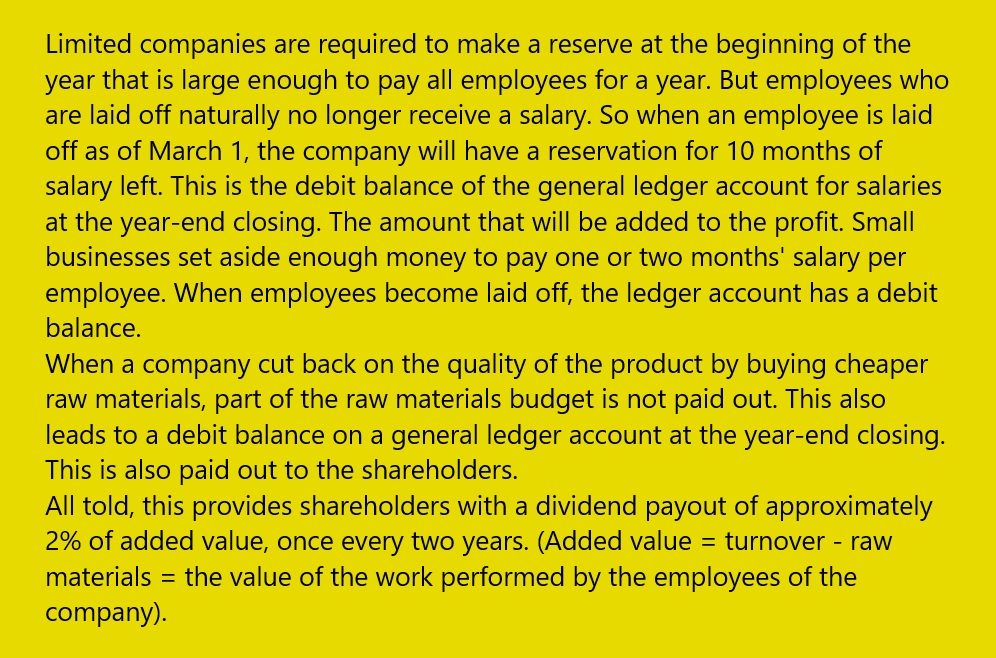 Limited companies are required to make a reserve at the beginning of the year that is large enough to pay all employees for a year. But employees who are laid off naturally no longer receive a salary. So when an employee is laid off as of March 1, the company will have a reservation for 10 months of salary left. This is the debit balance of the general ledger account for salaries at the year-end closing. The amount that will be added to the profit. Small businesses set aside enough money to pay one or two months' salary per employee. When employees become laid off, the ledger account has a debit balance.
When a company cut back on the quality of the product by buying cheaper raw materials, part of the raw materials budget is not paid out. This also leads to a debit balance on a general ledger account at the year-end closing. This is also paid out to the shareholders.
All told, this provides shareholders with a dividend payout of approximately 2% of added value, once every two years. (Added value = turnover - raw materials = the value of the work performed by the employees of the company).